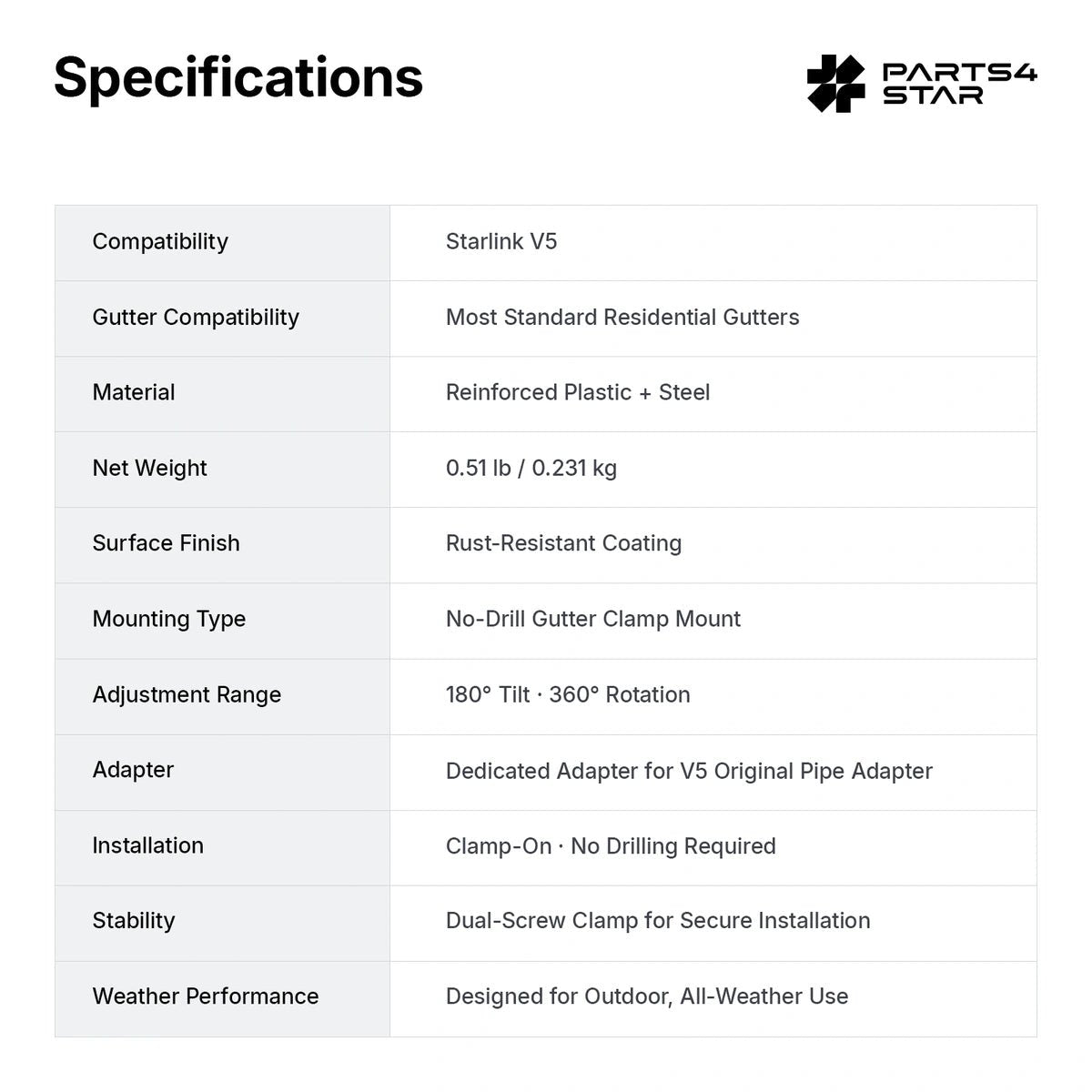 Specifications

PARTS4
STAR

| Compatibility | Starlink V5 |
|---|---|
| Gutter Compatibility | Most Standard Residential Gutters |
| Material | Reinforced Plastic + Steel |
| Net Weight | 0.51 lb / 0.231 kg |
| Surface Finish | Rust-Resistant Coating |
| Mounting Type | No-Drill Gutter Clamp Mount |
| Adjustment Range | 180° Tilt · 360° Rotation |
| Adapter | Dedicated Adapter for V5 Original Pipe Adapter |
| Installation | Clamp-On · No Drilling Required |
| Stability | Dual-Screw Clamp for Secure Installation |
| Weather Performance | Designed for Outdoor, All-Weather Use |